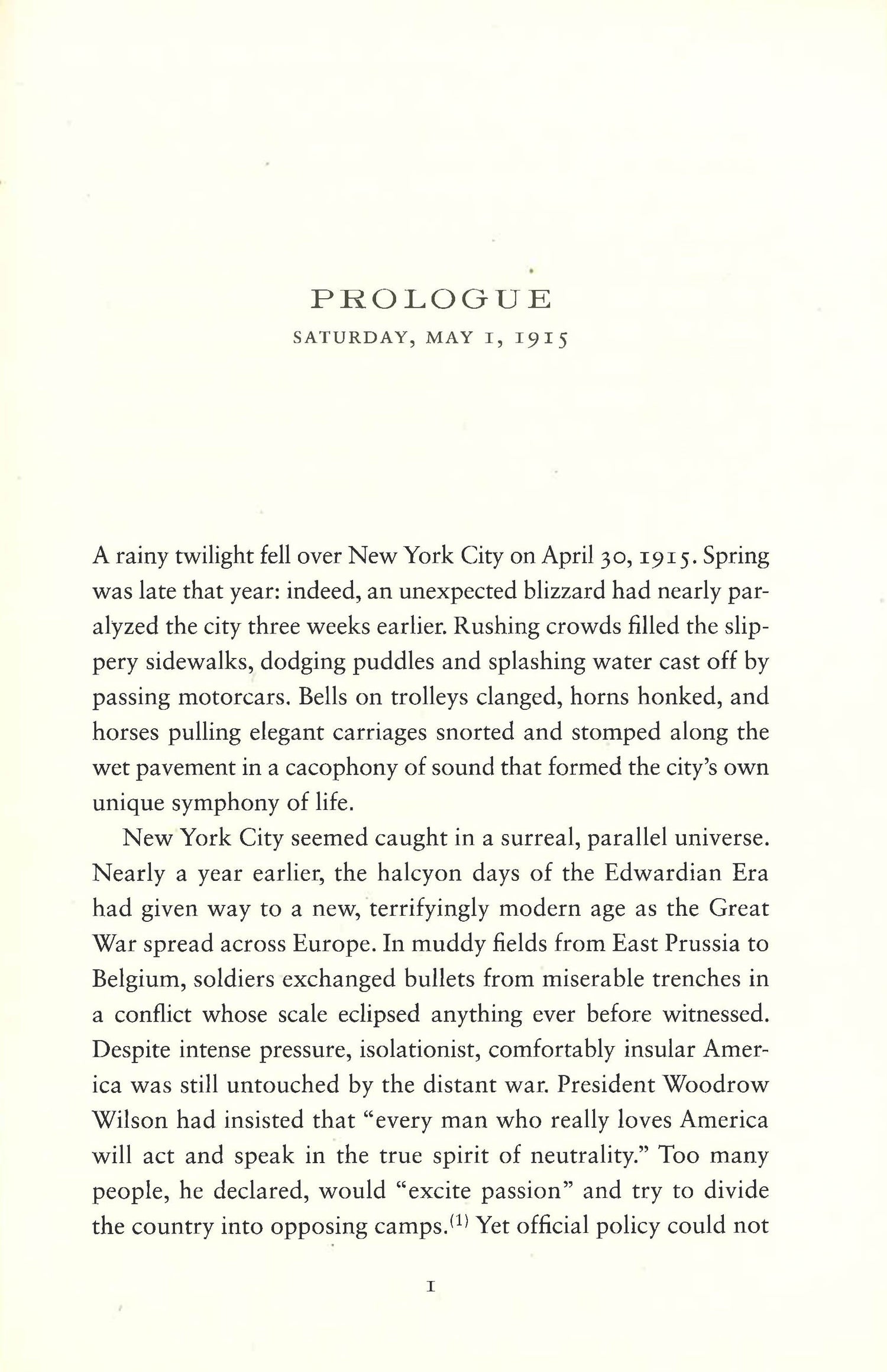 PROLOGUE

SATURDAY, MAY 1, 1915

A rainy twilight fell over New York City on April 30, 1915. Spring was late that year: indeed, an unexpected blizzard had nearly paralyzed the city three weeks earlier. Rushing crowds filled the slippery sidewalks, dodging puddles and splashing water cast off by passing motorcars. Bells on trolleys clanged, horns honked, and horses pulling elegant carriages snorted and stomped along the wet pavement in a cacophony of sound that formed the city's own unique symphony of life.

New York City seemed caught in a surreal, parallel universe. Nearly a year earlier, the halcyon days of the Edwardian Era had given way to a new, terrifyingly modern age as the Great War spread across Europe. In muddy fields from East Prussia to Belgium, soldiers exchanged bullets from miserable trenches in a conflict whose scale eclipsed anything ever before witnessed. Despite intense pressure, isolationist, comfortably insular America was still untouched by the distant war. President Woodrow Wilson had insisted that "every man who really loves America will act and speak in the true spirit of neutrality." Too many people, he declared, would "excite passion" and try to divide the country into opposing camps.$^{(1)}$ Yet official policy could not

1